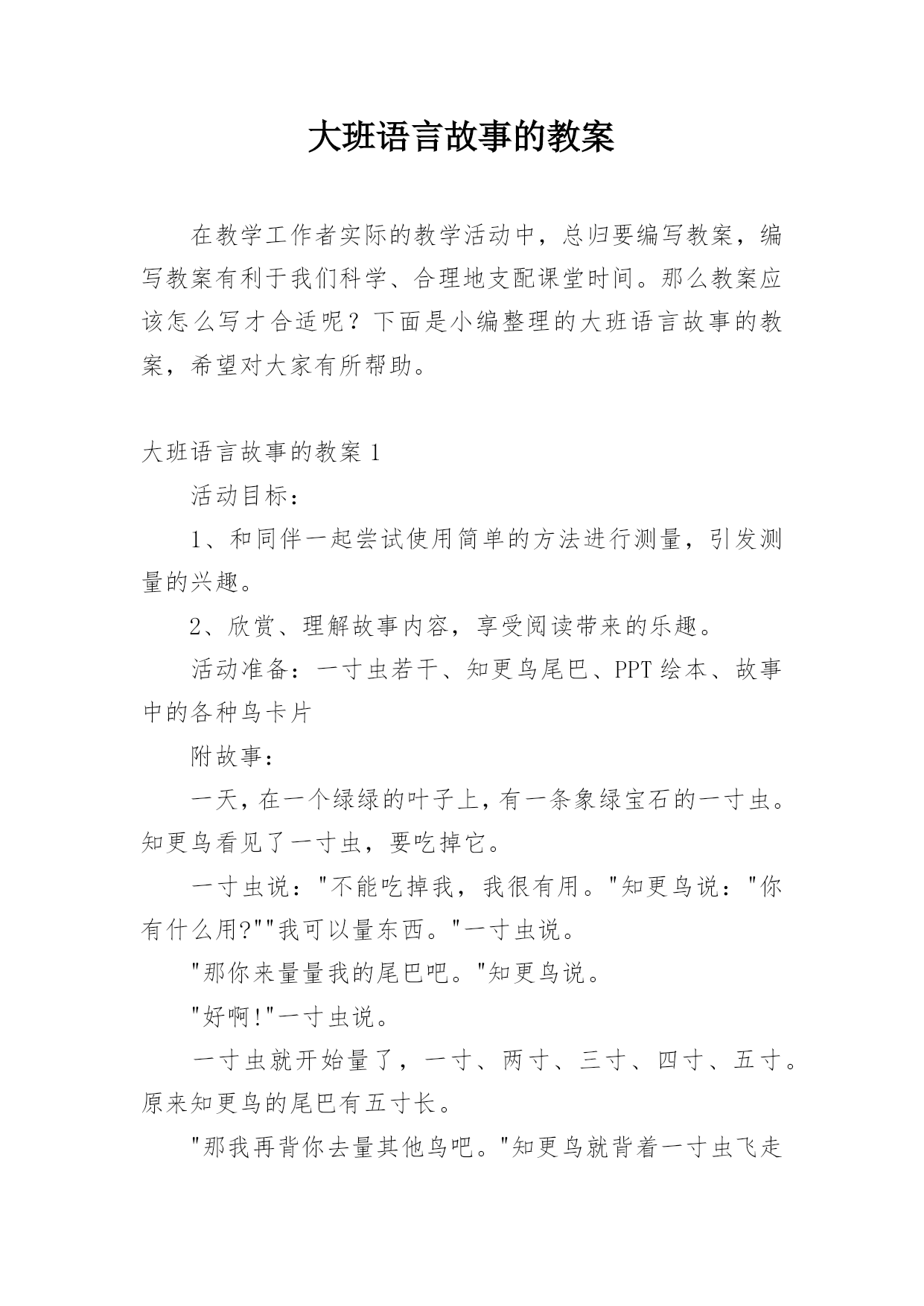 大班语言故事的教案

在教学工作者实际的教学活动中，总归要编写教案，编写教案有利于我们科学、合理地支配课堂时间。那么教案应该怎么写才合适呢？下面是小编整理的大班语言故事的教案，希望对大家有所帮助。

大班语言故事的教案 1

活动目标：

1、和同伴一起尝试使用简单的方法进行测量，引发测量的兴趣。

2、欣赏、理解故事内容，享受阅读带来的乐趣。

活动准备：一寸虫若干、知更鸟尾巴、PPT 绘本、故事中的各种鸟卡片

附故事：

一天，在一个绿绿的叶子上，有一条象绿宝石的一寸虫。知更鸟看见了一寸虫，要吃掉它。

一寸虫说："不能吃掉我，我很有用。"知更鸟说："你有什么用?""我可以量东西。"一寸虫说。

"那你来量量我的尾巴吧。"知更鸟说。

"好啊!"一寸虫说。

一寸虫就开始量了，一寸、两寸、三寸、四寸、五寸。原来知更鸟的尾巴有五寸长。

"那我再背你去量其他鸟吧。"知更鸟就背着一寸虫飞走